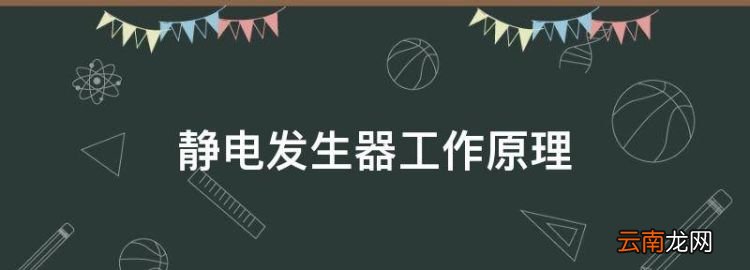 静电发生器工作原理

云南龙网